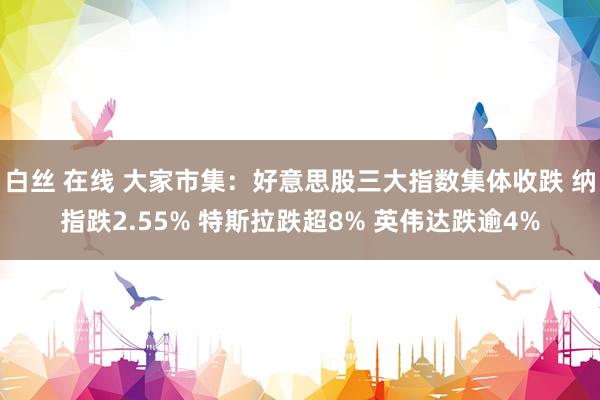 白丝 在线 大家市集：好意思股三大指数集体收跌 纳指跌2.55% 特斯拉跌超8% 英伟达跌逾4%